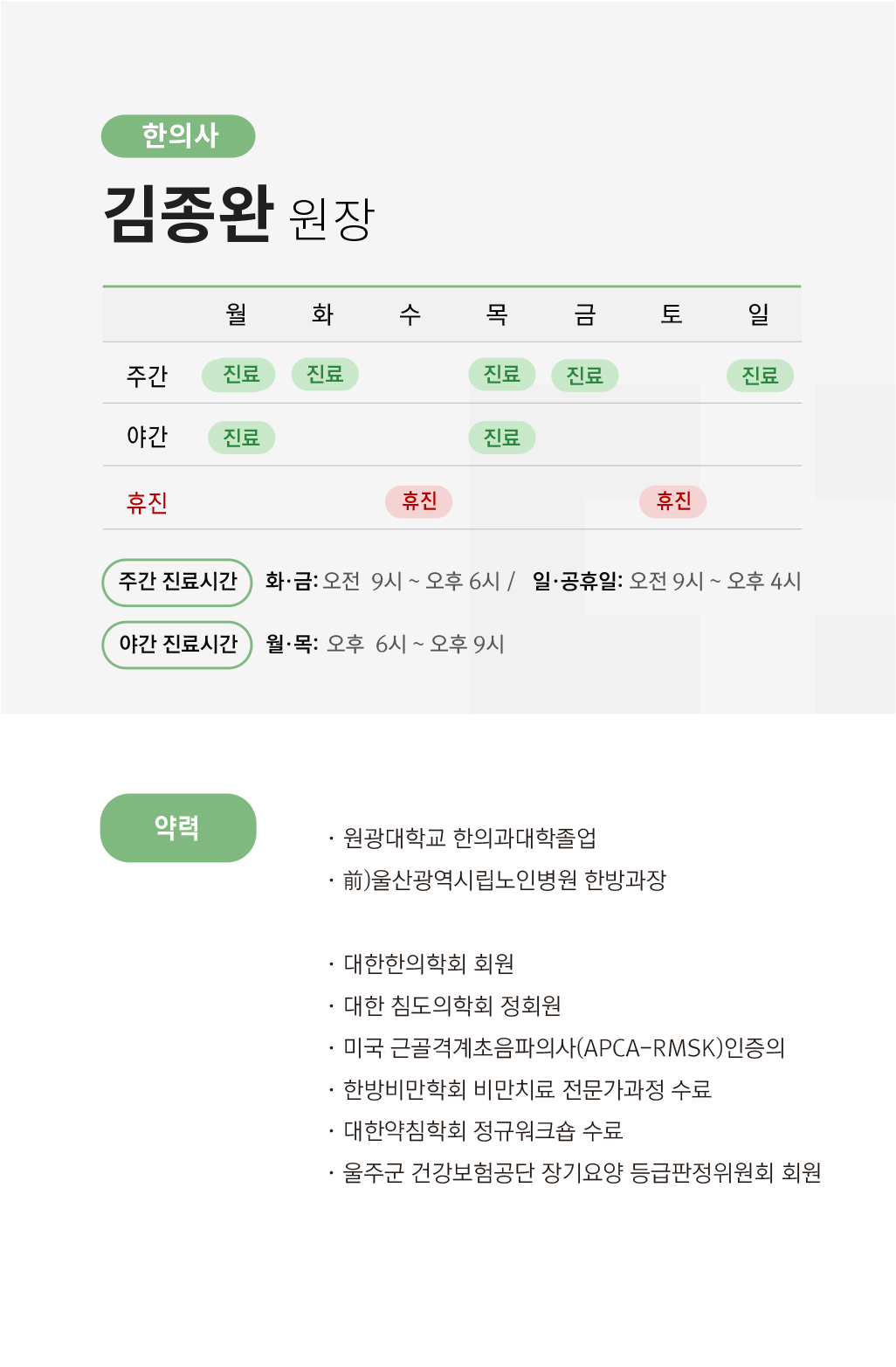 한의사

김종완 원장

| | 월 | 화 | 수 | 목 | 금 | 토 | 일 |
|---|---|---|---|---|---|---|---|
| 주간 | 진료 | 진료 | | 진료 | 진료 | | 진료 |
| 야간 | 진료 | | | 진료 | | | |
| 휴진 | | | 휴진 | | | 휴진 | |

주간 진료시간 화·금: 오전 9시 ~ 오후 6시 / 일·공휴일: 오전 9시 ~ 오후 4시

야간 진료시간 월·목: 오후 6시 ~ 오후 9시

약력

· 원광대학교 한의과대학졸업
· 前)울산광역시립노인병원 한방과장

· 대한한의학회 회원
· 대한 침도의학회 정회원
· 미국 근골격계초음파의사(APCA-RMSK)인증의
· 한방비만학회 비만치료 전문가과정 수료
· 대한약침학회 정규워크숍 수료
· 울주군 건강보험공단 장기요양 등급판정위원회 회원